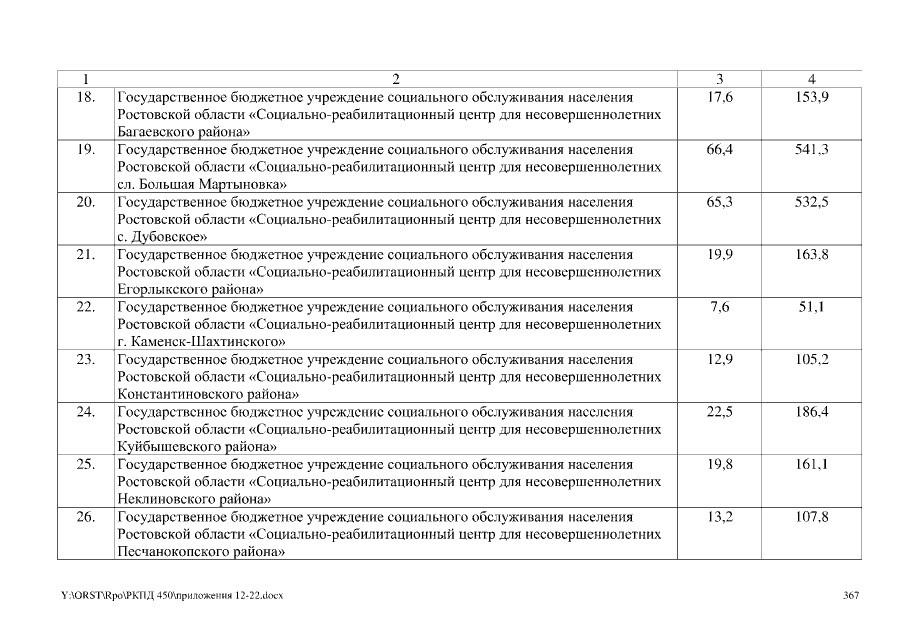 | 1 | 2 | 3 | 4 |
|---|---|---|---|
| 18. | Государственное бюджетное учреждение социального обслуживания населения Ростовской области «Социально-реабилитационный центр для несовершеннолетних Багаевского района» | 17,6 | 153,9 |
| 19. | Государственное бюджетное учреждение социального обслуживания населения Ростовской области «Социально-реабилитационный центр для несовершеннолетних сл. Большая Мартыновка» | 66,4 | 541,3 |
| 20. | Государственное бюджетное учреждение социального обслуживания населения Ростовской области «Социально-реабилитационный центр для несовершеннолетних с. Дубовское» | 65,3 | 532,5 |
| 21. | Государственное бюджетное учреждение социального обслуживания населения Ростовской области «Социально-реабилитационный центр для несовершеннолетних Егорлыкского района» | 19,9 | 163,8 |
| 22. | Государственное бюджетное учреждение социального обслуживания населения Ростовской области «Социально-реабилитационный центр для несовершеннолетних г. Каменск-Шахтинского» | 7,6 | 51,1 |
| 23. | Государственное бюджетное учреждение социального обслуживания населения Ростовской области «Социально-реабилитационный центр для несовершеннолетних Константиновского района» | 12,9 | 105,2 |
| 24. | Государственное бюджетное учреждение социального обслуживания населения Ростовской области «Социально-реабилитационный центр для несовершеннолетних Куйбышевского района» | 22,5 | 186,4 |
| 25. | Государственное бюджетное учреждение социального обслуживания населения Ростовской области «Социально-реабилитационный центр для несовершеннолетних Неклиновского района» | 19,8 | 161,1 |
| 26. | Государственное бюджетное учреждение социального обслуживания населения Ростовской области «Социально-реабилитационный центр для несовершеннолетних Песчанокопского района» | 13,2 | 107,8 |

Y:\ORST\Rpo\РКПД 450\приложения 12-22.docx 367